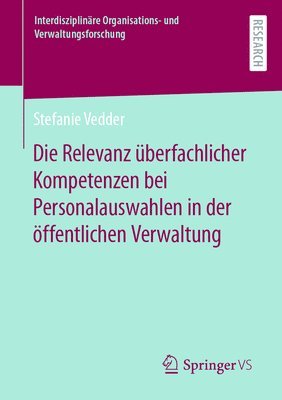 Interdisziplinäre Organisations- und Verwaltungsforschung

RESEARCH

Stefanie Vedder

Die Relevanz überfachlicher Kompetenzen bei Personalauswahlen in der öffentlichen Verwaltung

Springer VS